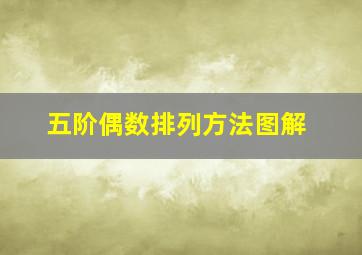 五阶偶数排列方法图解